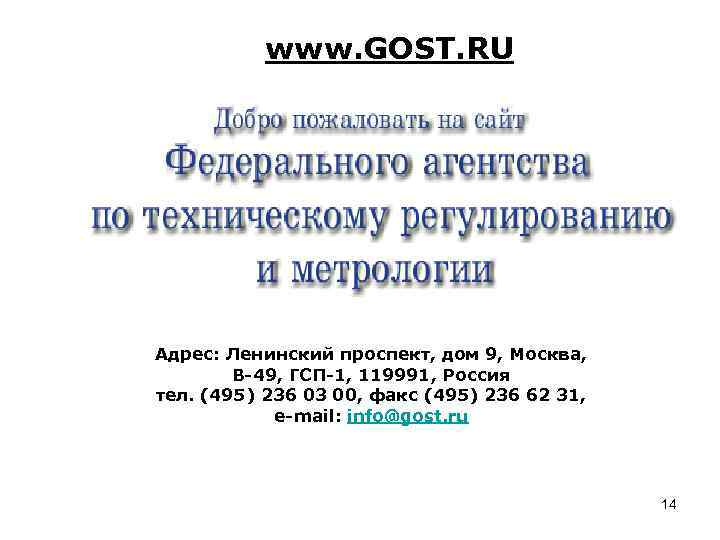 www.GOST.RU

Добро пожаловать на сайт
Федерального агентства
по техническому регулированию
и метрологии

Адрес: Ленинский проспект, дом 9, Москва,
В-49, ГСП-1, 119991, Россия
тел. (495) 236 03 00, факс (495) 236 62 31,
e-mail: info@gost.ru

14